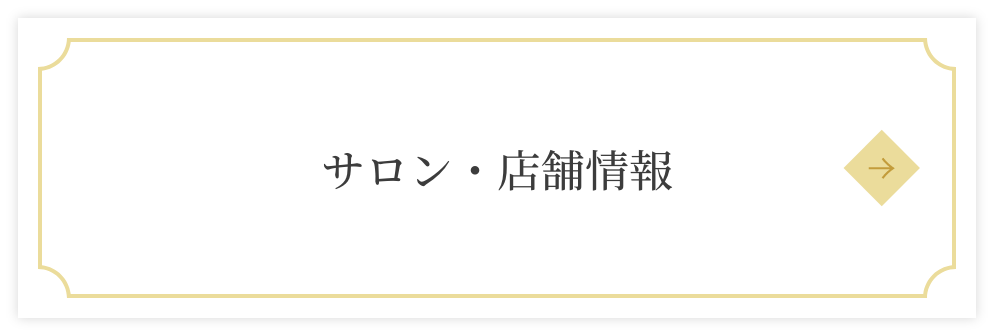 サロン・店舗情報